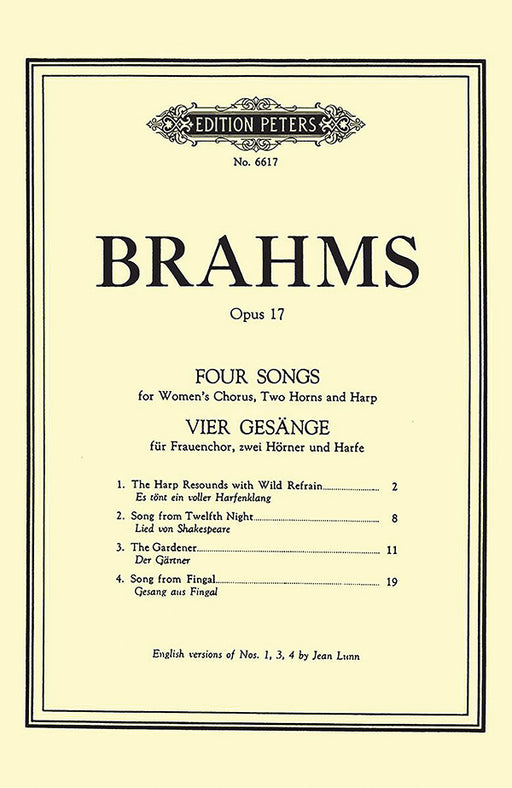 EDITION PETERS
No. 6617

BRAHMS

Opus 17

FOUR SONGS
for Women's Chorus, Two Horns and Harp

VIER GESÄNGE
für Frauenchor, zwei Hörner und Harfe

1. The Harp Resounds with Wild Refrain 2
Es tönt ein voller Harfenklang

2. Song from Twelfth Night 8
Lied von Shakespeare

3. The Gardener 11
Der Gärtner

4. Song from Fingal 19
Gesang aus Fingal

English versions of Nos. 1, 3, 4 by Jean Lunn